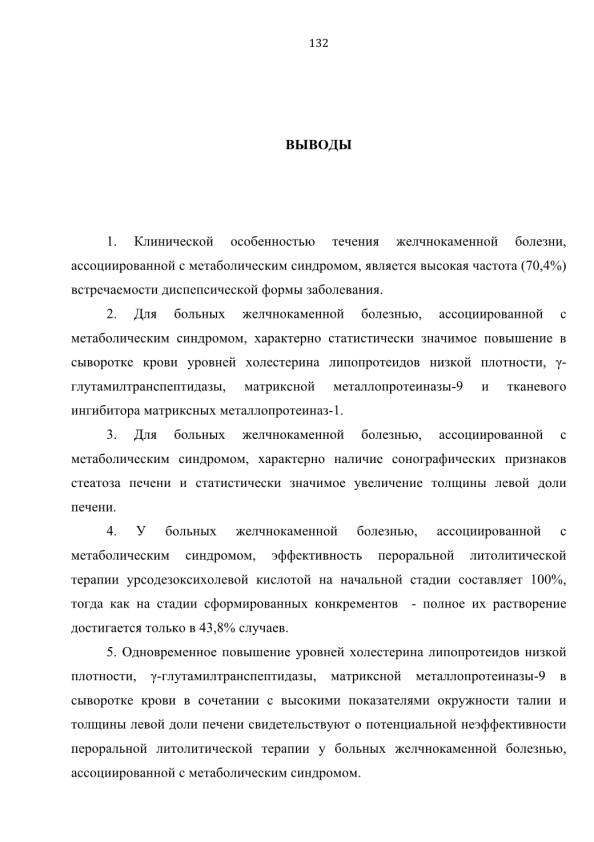 132

ВЫВОДЫ

1. Клинической особенностью течения желчнокаменной болезни, ассоциированной с метаболическим синдромом, является высокая частота (70,4%) встречаемости диспепсической формы заболевания.

2. Для больных желчнокаменной болезнью, ассоциированной с метаболическим синдромом, характерно статистически значимое повышение в сыворотке крови уровней холестерина липопротеидов низкой плотности, γ-глутамилтранспептидазы, матриксной металлопротеиназы-9 и тканевого ингибитора матриксных металлопротеиназ-1.

3. Для больных желчнокаменной болезнью, ассоциированной с метаболическим синдромом, характерно наличие сонографических признаков стеатоза печени и статистически значимое увеличение толщины левой доли печени.

4. У больных желчнокаменной болезнью, ассоциированной с метаболическим синдромом, эффективность пероральной литолитической терапии урсодезоксихолевой кислотой на начальной стадии составляет 100%, тогда как на стадии сформированных конкрементов - полное их растворение достигается только в 43,8% случаев.

5. Одновременное повышение уровней холестерина липопротеидов низкой плотности, γ-глутамилтранспептидазы, матриксной металлопротеиназы-9 в сыворотке крови в сочетании с высокими показателями окружности талии и толщины левой доли печени свидетельствуют о потенциальной неэффективности пероральной литолитической терапии у больных желчнокаменной болезнью, ассоциированной с метаболическим синдромом.